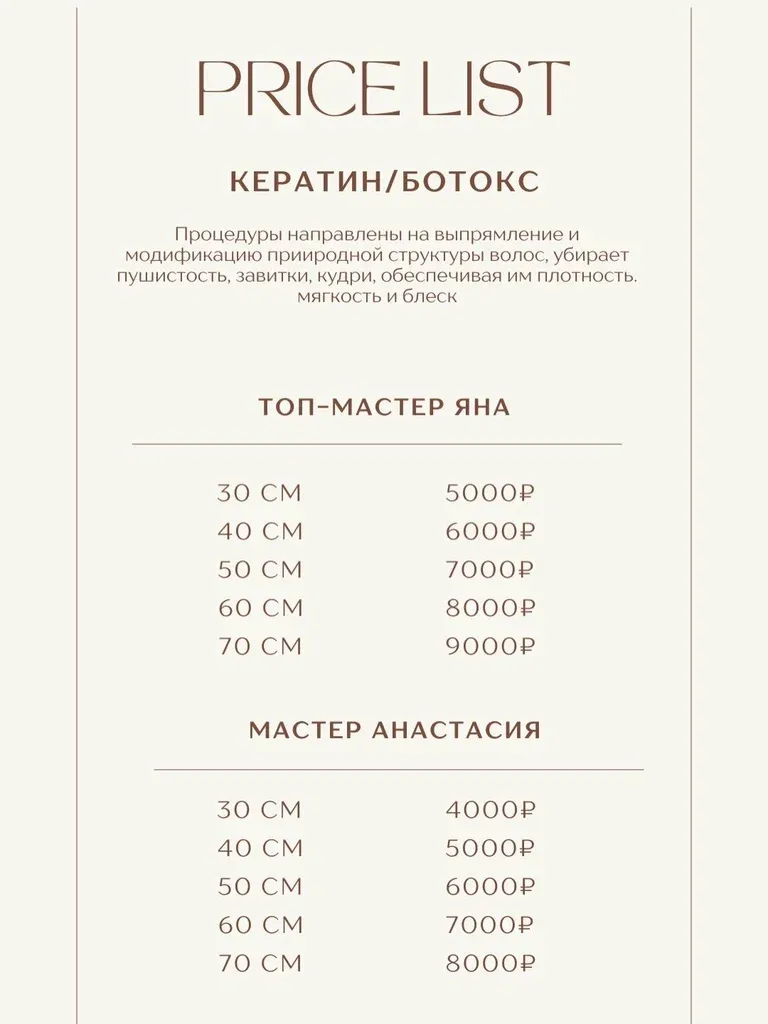 PRICE LIST

КЕРАТИН/БОТОКС

Процедуры направлены на выпрямление и модификацию прииродной структуры волос, убирает пушистость, завитки, кудри, обеспечивая им плотность. мягкость и блеск

ТОП-МАСТЕР ЯНА

30 СМ 5000₽
40 СМ 6000₽
50 СМ 7000₽
60 СМ 8000₽
70 СМ 9000₽

МАСТЕР АНАСТАСИЯ

30 СМ 4000₽
40 СМ 5000₽
50 СМ 6000₽
60 СМ 7000₽
70 СМ 8000₽